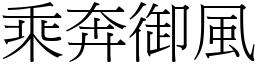 乘奔御風